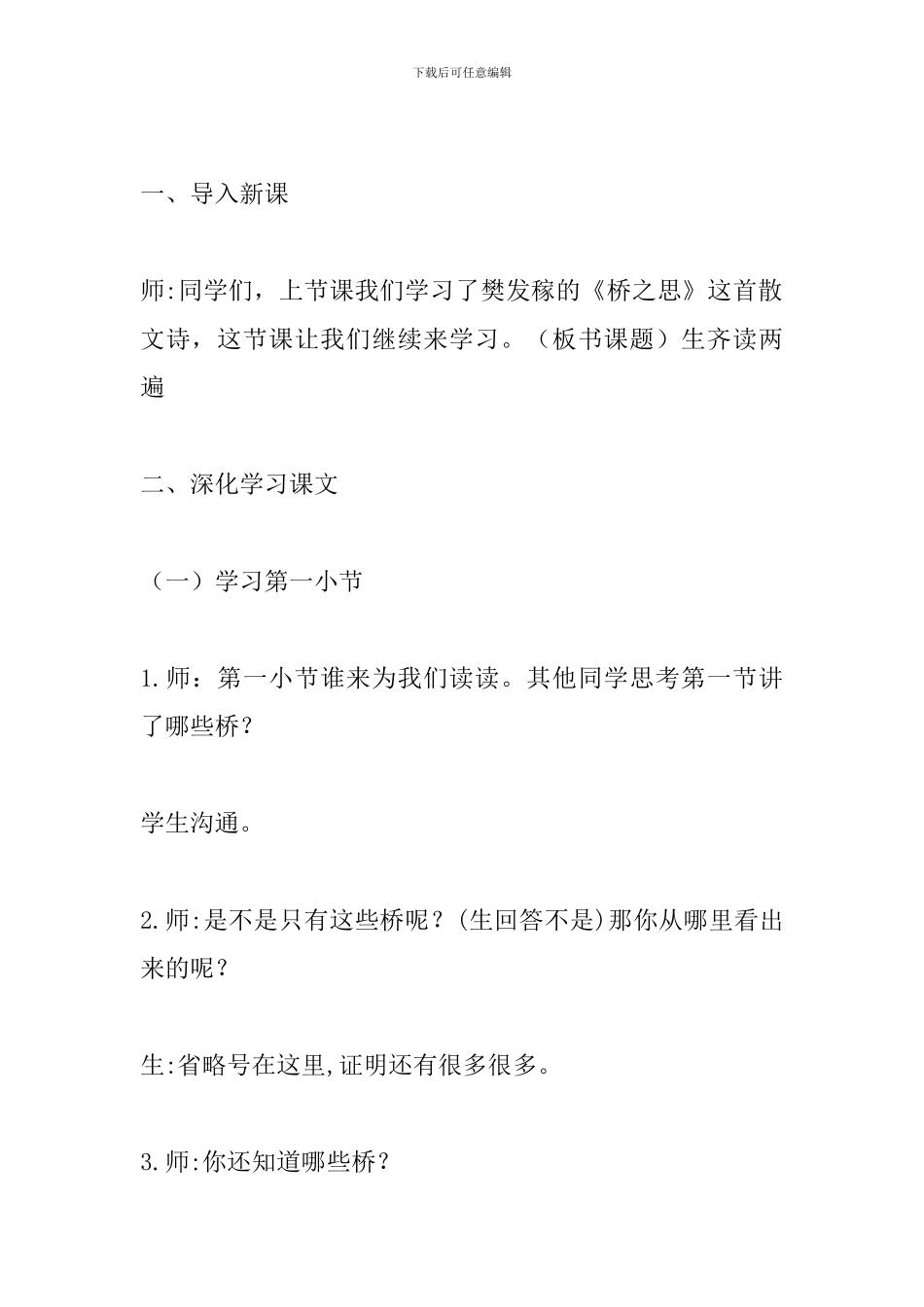 下载后可任意编辑

一、导入新课

师:同学们，上节课我们学习了樊发稼的《桥之思》这首散文诗，这节课让我们继续来学习。（板书课题）生齐读两遍

二、深化学习课文

（一）学习第一小节

1.师：第一小节谁来为我们读读。其他同学思考第一节讲了哪些桥？

学生沟通。

2.师:是不是只有这些桥呢？(生回答不是)那你从哪里看出来的呢？

生:省略号在这里,证明还有很多很多。

3.师:你还知道哪些桥？